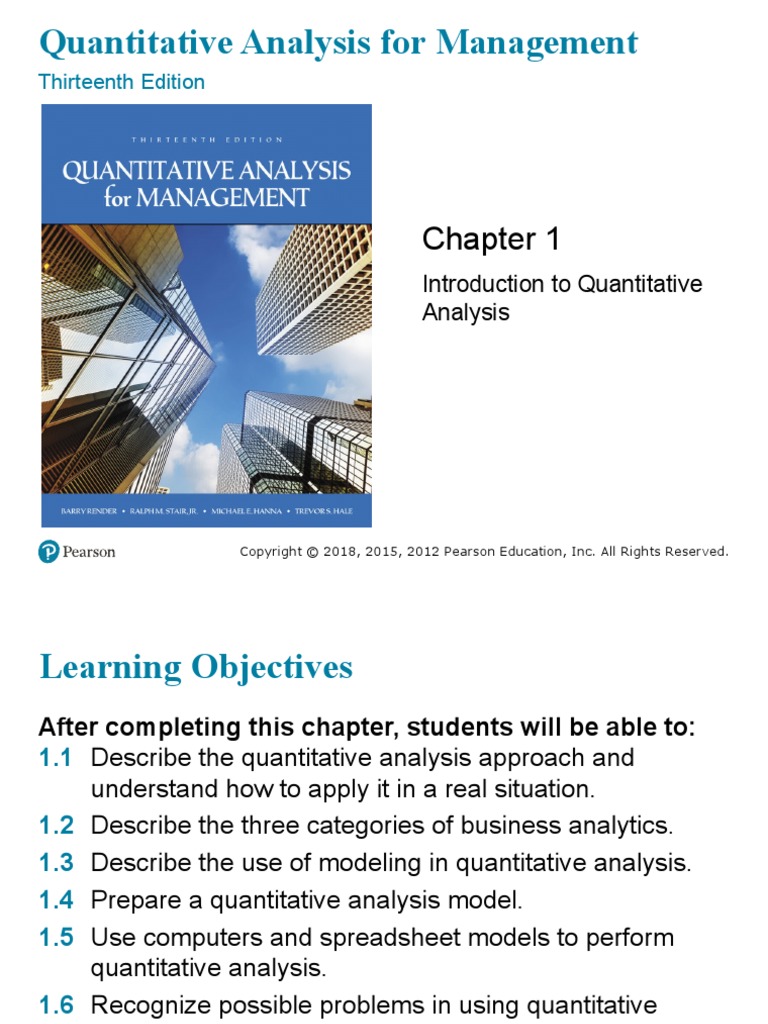 Quantitative Analysis for Management
Thirteenth Edition

THIRTEENTH EDITION
QUANTITATIVE ANALYSIS for MANAGEMENT

BARRY RENDER • RALPH M. STAIR, JR. • MICHAEL E. HANNA • TREVOR S. HALE

Chapter 1

Introduction to Quantitative Analysis

Pearson

Copyright © 2018, 2015, 2012 Pearson Education, Inc. All Rights Reserved.

Learning Objectives

After completing this chapter, students will be able to:

1.1 Describe the quantitative analysis approach and understand how to apply it in a real situation.

1.2 Describe the three categories of business analytics.

1.3 Describe the use of modeling in quantitative analysis.

1.4 Prepare a quantitative analysis model.

1.5 Use computers and spreadsheet models to perform quantitative analysis.

1.6 Recognize possible problems in using quantitative